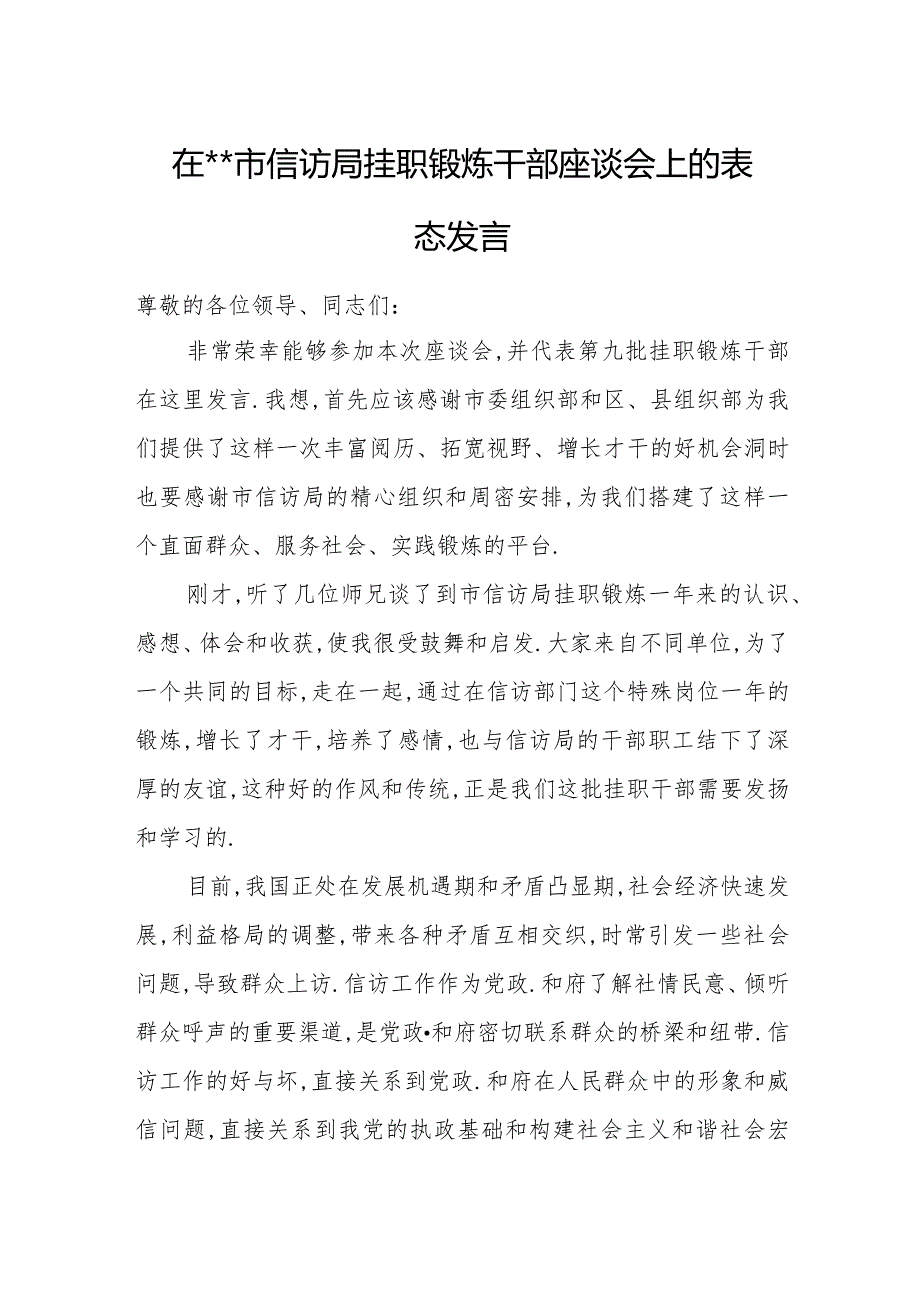 在**市信访局挂职锻炼干部座谈会上的表态发言

尊敬的各位领导、同志们：

非常荣幸能够参加本次座谈会,并代表第九批挂职锻炼干部在这里发言.我想,首先应该感谢市委组织部和区、县组织部为我们提供了这样一次丰富阅历、拓宽视野、增长才干的好机会洞时也要感谢市信访局的精心组织和周密安排,为我们搭建了这样一个直面群众、服务社会、实践锻炼的平台.

刚才,听了几位师兄谈了到市信访局挂职锻炼一年来的认识、感想、体会和收获,使我很受鼓舞和启发.大家来自不同单位,为了一个共同的目标,走在一起,通过在信访部门这个特殊岗位一年的锻炼,增长了才干,培养了感情,也与信访局的干部职工结下了深厚的友谊,这种好的作风和传统,正是我们这批挂职干部需要发扬和学习的.

目前,我国正处在发展机遇期和矛盾凸显期,社会经济快速发展,利益格局的调整,带来各种矛盾互相交织,时常引发一些社会问题,导致群众上访.信访工作作为党政.和府了解社情民意、倾听群众呼声的重要渠道,是党政•和府密切联系群众的桥梁和纽带.信访工作的好与坏,直接关系到党政.和府在人民群众中的形象和威信问题,直接关系到我党的执政基础和构建社会主义和谐社会宏